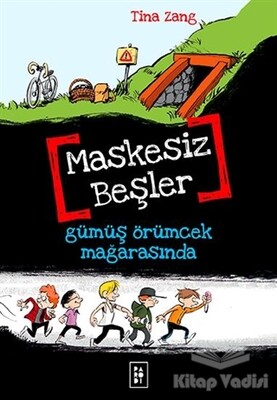 Tina Zang

Maskesiz Beşler

gümüş örümcek mağarasında

PARODİ

Kitap Vadisi